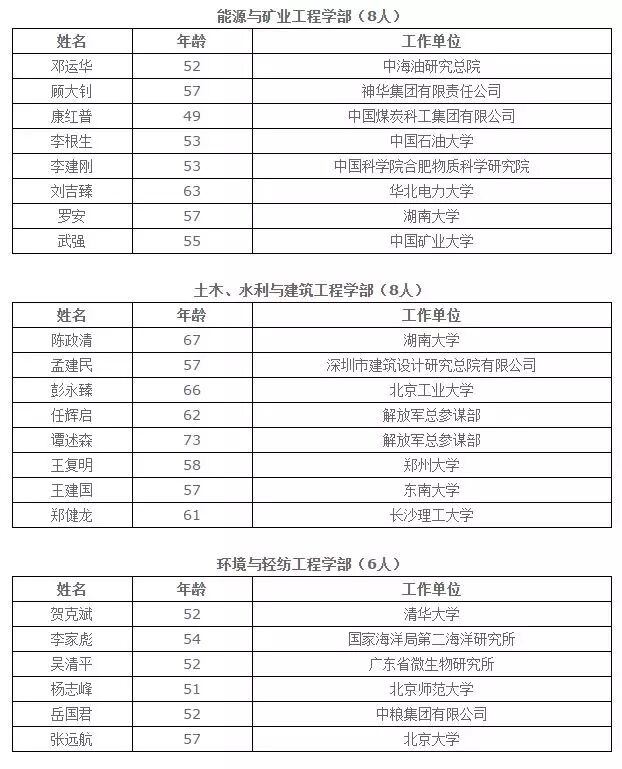 能源与矿业工程学部（8人）

| 姓名 | 年龄 | 工作单位 |
|---|---|---|
| 邓运华 | 52 | 中海油研究总院 |
| 顾大钊 | 57 | 神华集团有限责任公司 |
| 康红普 | 49 | 中国煤炭科工集团有限公司 |
| 李根生 | 53 | 中国石油大学 |
| 李建刚 | 53 | 中国科学院合肥物质科学研究院 |
| 刘吉臻 | 63 | 华北电力大学 |
| 罗安 | 57 | 湖南大学 |
| 武强 | 55 | 中国矿业大学 |

土木、水利与建筑工程学部（8人）

| 姓名 | 年龄 | 工作单位 |
|---|---|---|
| 陈政清 | 67 | 湖南大学 |
| 孟建民 | 57 | 深圳市建筑设计研究总院有限公司 |
| 彭永臻 | 66 | 北京工业大学 |
| 任辉启 | 62 | 解放军总参谋部 |
| 谭述森 | 73 | 解放军总参谋部 |
| 王复明 | 58 | 郑州大学 |
| 王建国 | 57 | 东南大学 |
| 郑健龙 | 61 | 长沙理工大学 |

环境与轻纺工程学部（6人）

| 姓名 | 年龄 | 工作单位 |
|---|---|---|
| 贺克斌 | 52 | 清华大学 |
| 李家彪 | 54 | 国家海洋局第二海洋研究所 |
| 吴清平 | 52 | 广东省微生物研究所 |
| 杨志峰 | 51 | 北京师范大学 |
| 岳国君 | 52 | 中粮集团有限公司 |
| 张远航 | 57 | 北京大学 |